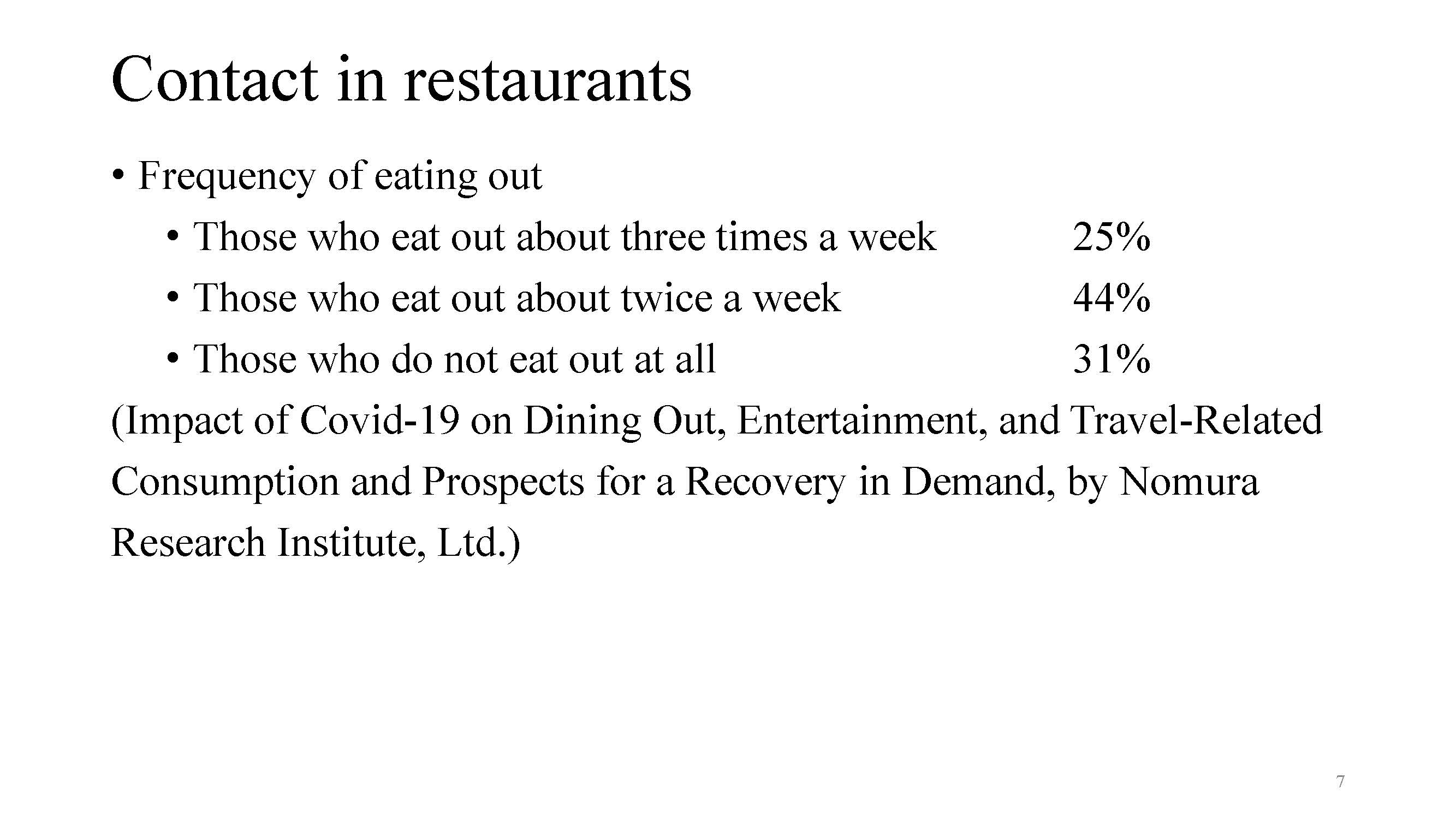 Contact in restaurants

• Frequency of eating out
  • Those who eat out about three times a week 25%
  • Those who eat out about twice a week 44%
  • Those who do not eat out at all 31%

(Impact of Covid-19 on Dining Out, Entertainment, and Travel-Related Consumption and Prospects for a Recovery in Demand, by Nomura Research Institute, Ltd.)

7